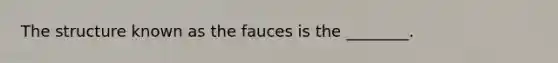 The structure known as the fauces is the ________.